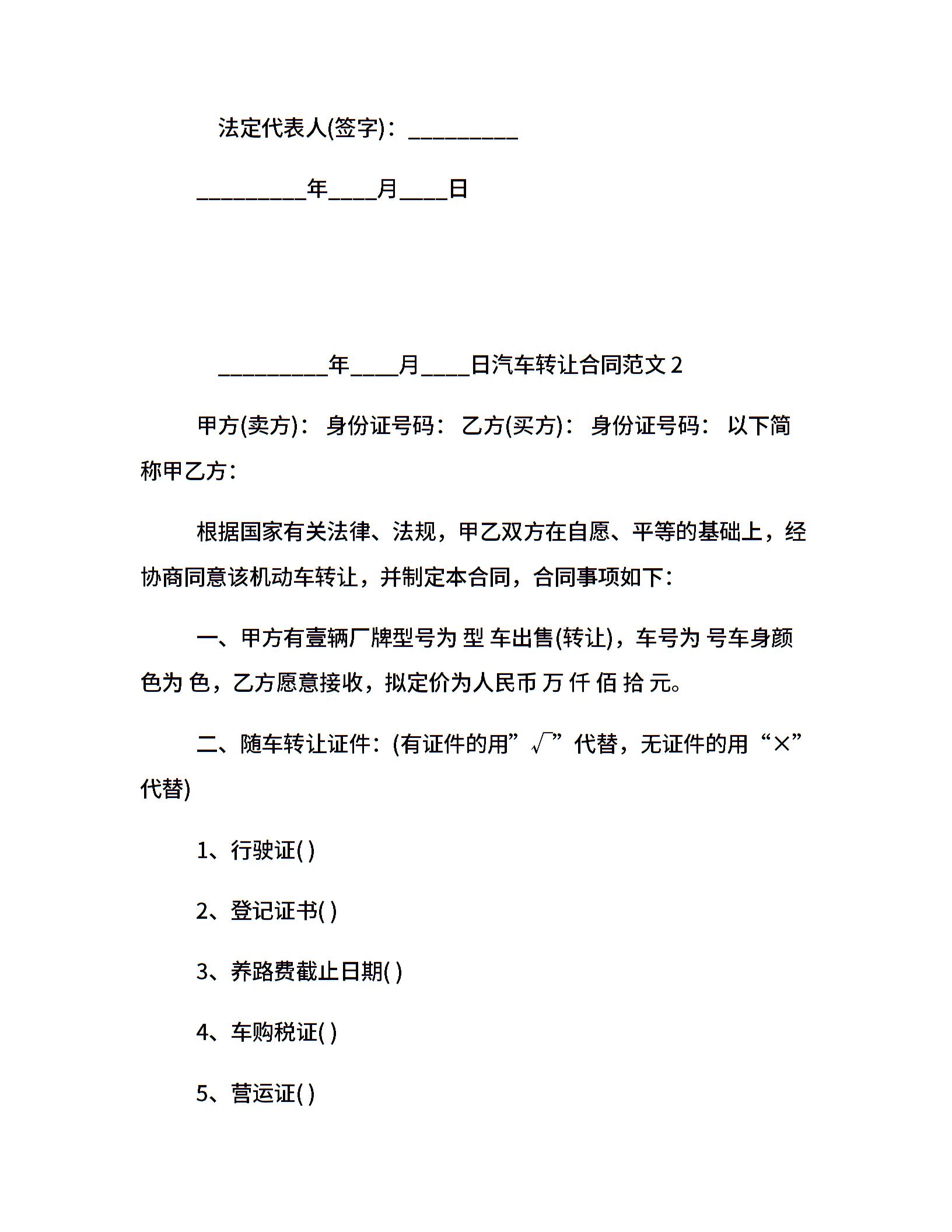 法定代表人(签字)：_________

_________年____月____日

_________年____月____日汽车转让合同范文 2

甲方(卖方)： 身份证号码： 乙方(买方)： 身份证号码： 以下简称甲乙方：

根据国家有关法律、法规，甲乙双方在自愿、平等的基础上，经协商同意该机动车转让，并制定本合同，合同事项如下：

一、甲方有壹辆厂牌型号为 型 车出售(转让)，车号为 号车身颜色为 色，乙方愿意接收，拟定价为人民币 万 仟 佰 拾 元。

二、随车转让证件：(有证件的用”√”代替，无证件的用“×”代替)

1、行驶证( )

2、登记证书( )

3、养路费截止日期( )

4、车购税证( )

5、营运证( )